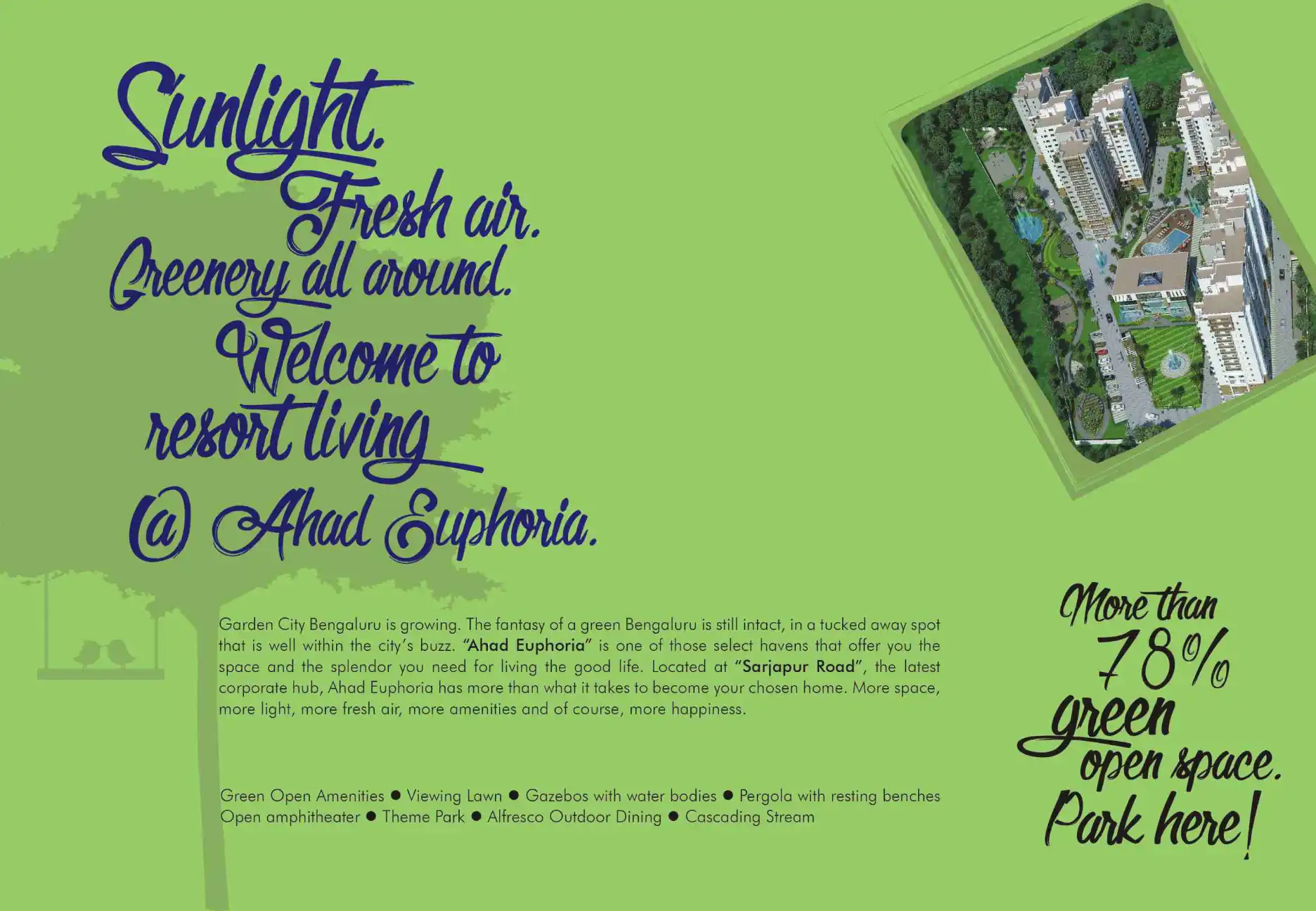 Sunlight.
Fresh air.
Greenery all around.
Welcome to
resort living
@ Ahad Euphoria.

Garden City Bengaluru is growing. The fantasy of a green Bengaluru is still intact, in a tucked away spot that is well within the city's buzz. "Ahad Euphoria" is one of those select havens that offer you the space and the splendor you need for living the good life. Located at "Sarjapur Road", the latest corporate hub, Ahad Euphoria has more than what it takes to become your chosen home. More space, more light, more fresh air, more amenities and of course, more happiness.

Green Open Amenities • Viewing Lawn • Gazebos with water bodies • Pergola with resting benches
Open amphitheater • Theme Park • Alfresco Outdoor Dining • Cascading Stream

More than
78%
green
open space.
Park here!